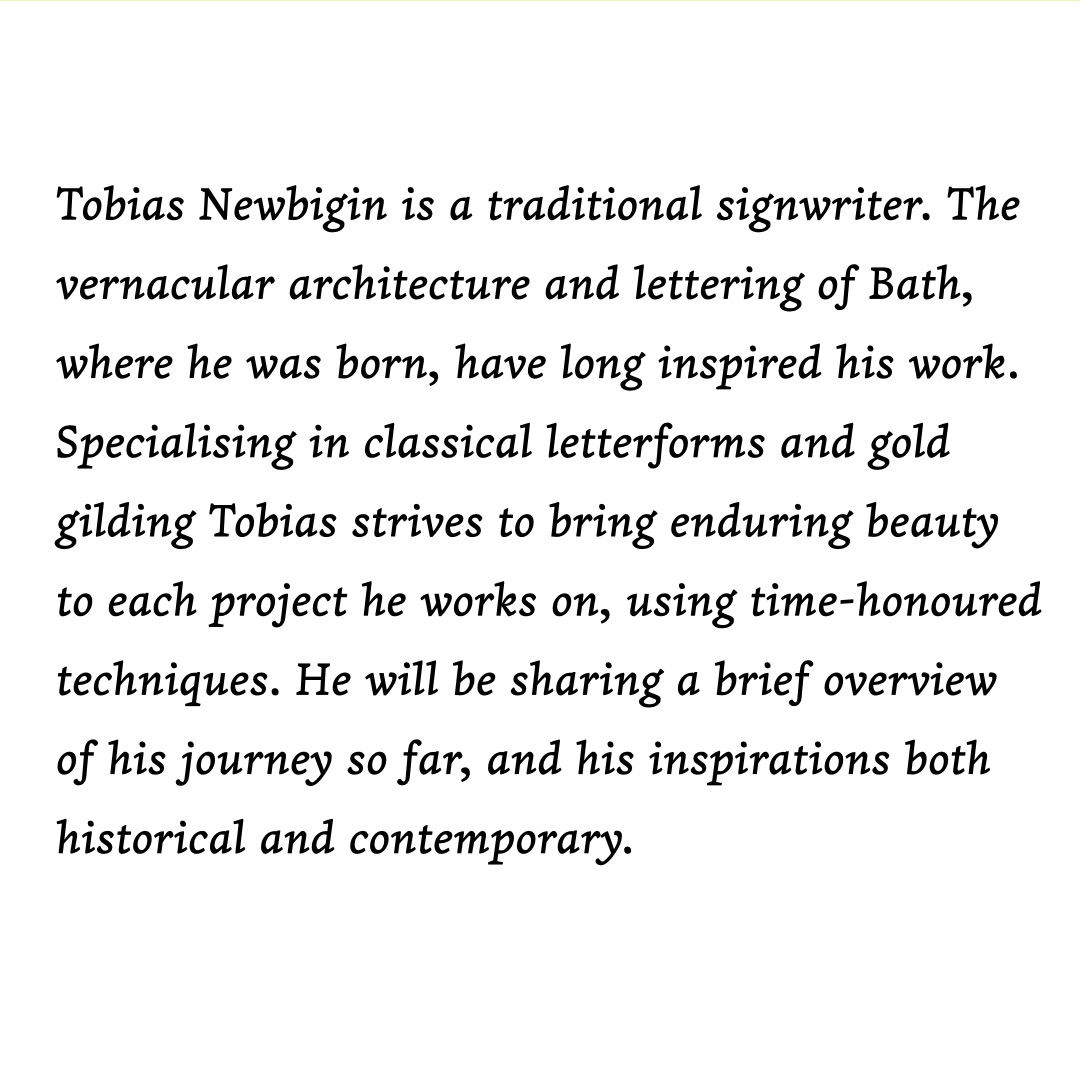 Tobias Newbigin is a traditional signwriter. The vernacular architecture and lettering of Bath, where he was born, have long inspired his work. Specialising in classical letterforms and gold gilding Tobias strives to bring enduring beauty to each project he works on, using time-honoured techniques. He will be sharing a brief overview of his journey so far, and his inspirations both historical and contemporary.